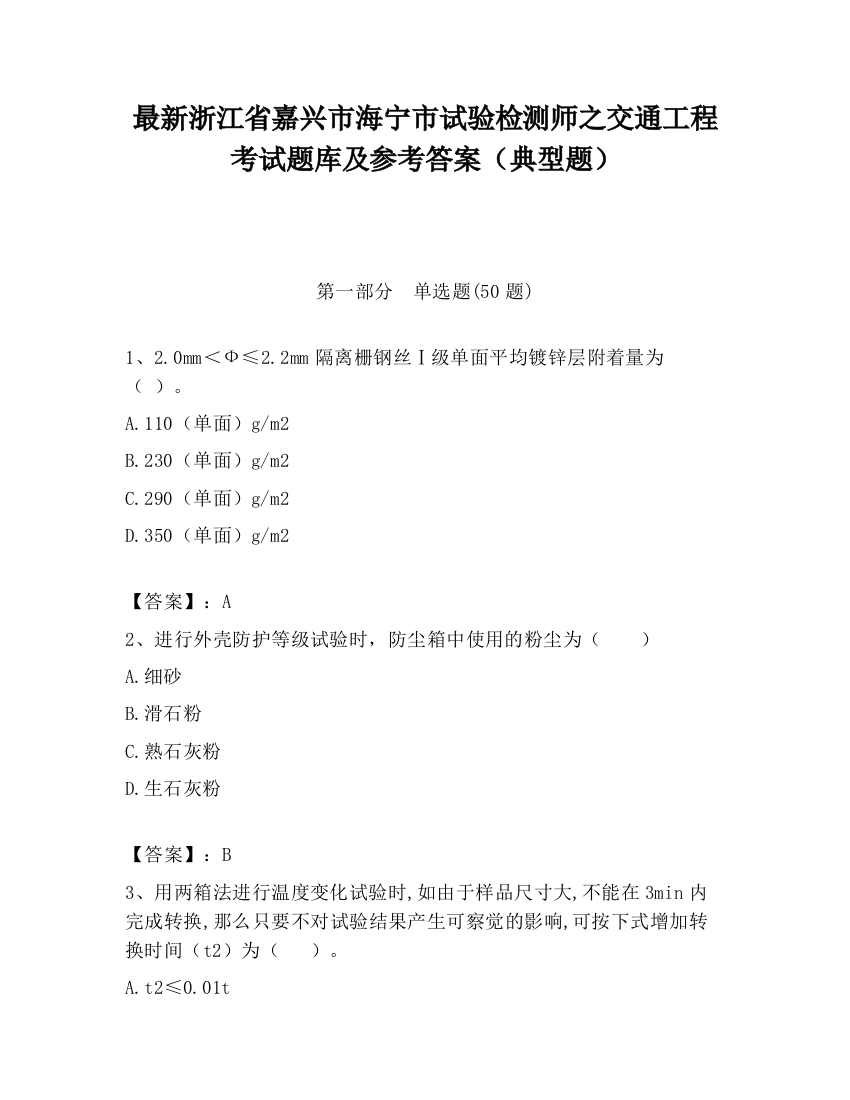 最新浙江省嘉兴市海宁市试验检测师之交通工程考试题库及参考答案（典型题）

第一部分　单选题(50 题)

1、2.0mm＜Φ≤2.2mm 隔离栅钢丝Ⅰ级单面平均镀锌层附着量为（ ）。

A.110（单面）g/m2

B.230（单面）g/m2

C.290（单面）g/m2

D.350（单面）g/m2

【答案】：A

2、进行外壳防护等级试验时，防尘箱中使用的粉尘为（　　）

A.细砂

B.滑石粉

C.熟石灰粉

D.生石灰粉

【答案】：B

3、用两箱法进行温度变化试验时,如由于样品尺寸大,不能在 3min 内完成转换,那么只要不对试验结果产生可察觉的影响,可按下式增加转换时间（t2）为（　　）。

A.t2≤0.01t